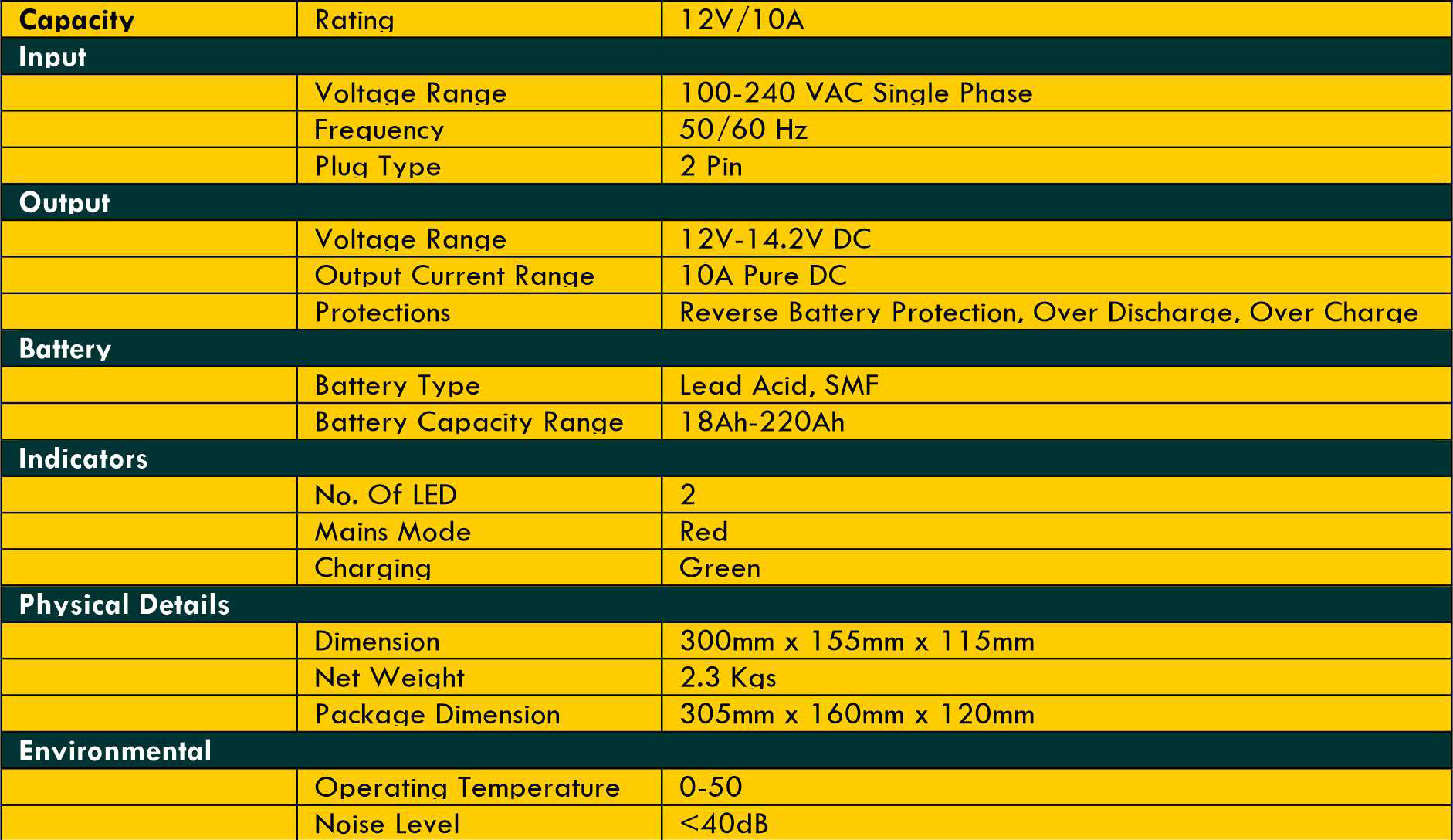 | Capacity | Rating | 12V/10A |
|---|---|---|
| Input | | |
| | Voltage Range | 100-240 VAC Single Phase |
| | Frequency | 50/60 Hz |
| | Plug Type | 2 Pin |
| Output | | |
| | Voltage Range | 12V-14.2V DC |
| | Output Current Range | 10A Pure DC |
| | Protections | Reverse Battery Protection, Over Discharge, Over Charge |
| Battery | | |
| | Battery Type | Lead Acid, SMF |
| | Battery Capacity Range | 18Ah-220Ah |
| Indicators | | |
| | No. Of LED | 2 |
| | Mains Mode | Red |
| | Charging | Green |
| Physical Details | | |
| | Dimension | 300mm x 155mm x 115mm |
| | Net Weight | 2.3 Kgs |
| | Package Dimension | 305mm x 160mm x 120mm |
| Environmental | | |
| | Operating Temperature | 0-50 |
| | Noise Level | <40dB |